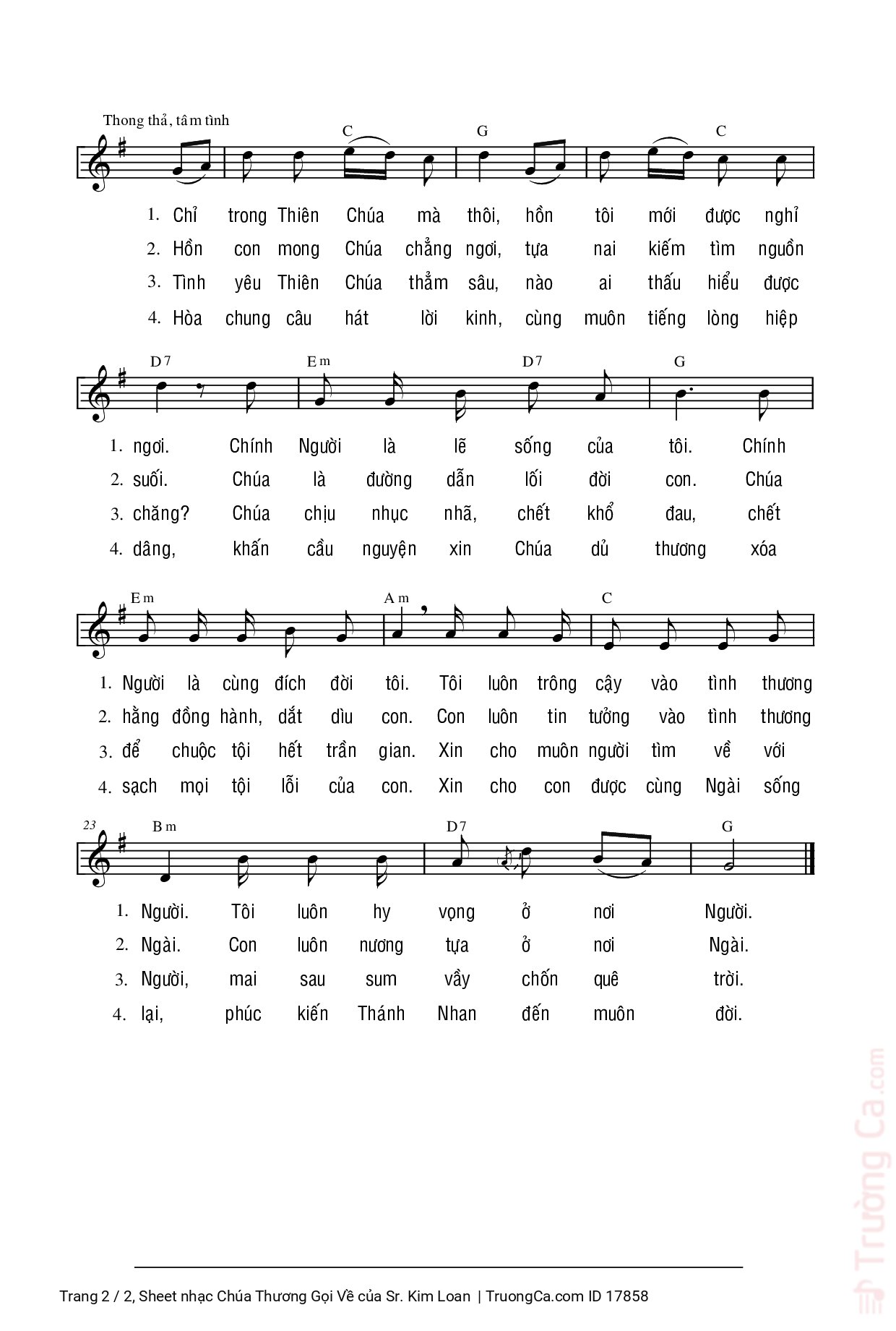 Thong thả, tâm tình

C G C

1. Chỉ trong Thiên Chúa mà thôi, hồn tôi mới được nghỉ
2. Hồn con mong Chúa chẳng ngơi, tựa nai kiếm tìm nguồn
3. Tình yêu Thiên Chúa thẳm sâu, nào ai thấu hiểu được
4. Hòa chung câu hát lời kinh, cùng muôn tiếng lòng hiệp

D7 Em D7 G

1. ngơi. Chính Người là lẽ sống của tôi. Chính
2. suối. Chúa là đường dẫn lối đời con. Chúa
3. chăng? Chúa chịu nhục nhã, chết khổ đau, chết
4. dâng, khấn cầu nguyện xin Chúa dủ thương xóa

Em Am C

1. Người là cùng đích đời tôi. Tôi luôn trông cậy vào tình thương
2. hằng đồng hành, dắt dìu con. Con luôn tin tưởng vào tình thương
3. để chuộc tội hết trần gian. Xin cho muôn người tìm về với
4. sạch mọi tội lỗi của con. Xin cho con được cùng Ngài sống

23 Bm D7 G

1. Người. Tôi luôn hy vọng ở nơi Người.
2. Ngài. Con luôn nương tựa ở nơi Ngài.
3. Người, mai sau sum vầy chốn quê trời.
4. lại, phúc kiến Thánh Nhan đến muôn đời.

Trường Ca.com

Trang 2 / 2, Sheet nhạc Chúa Thương Gọi Về của Sr. Kim Loan | TruongCa.com ID 17858